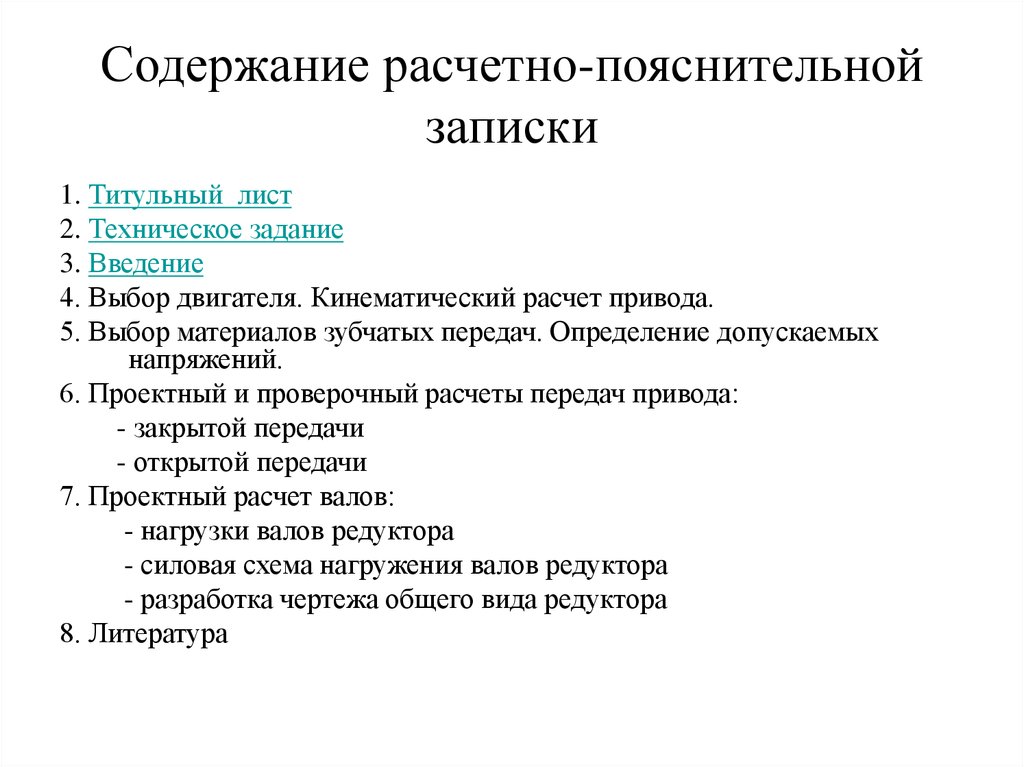 Содержание расчетно-пояснительной записки

1. Титульный лист
2. Техническое задание
3. Введение
4. Выбор двигателя. Кинематический расчет привода.
5. Выбор материалов зубчатых передач. Определение допускаемых напряжений.
6. Проектный и проверочный расчеты передач привода:
- закрытой передачи
- открытой передачи
7. Проектный расчет валов:
- нагрузки валов редуктора
- силовая схема нагружения валов редуктора
- разработка чертежа общего вида редуктора
8. Литература